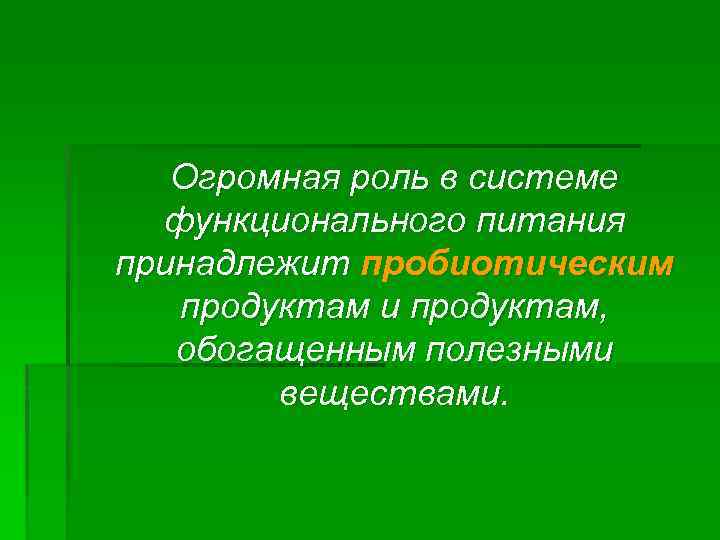 Огромная роль в системе функционального питания принадлежит пробиотическим продуктам и продуктам, обогащенным полезными веществами.